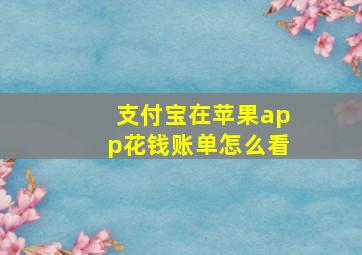 支付宝在苹果app花钱账单怎么看